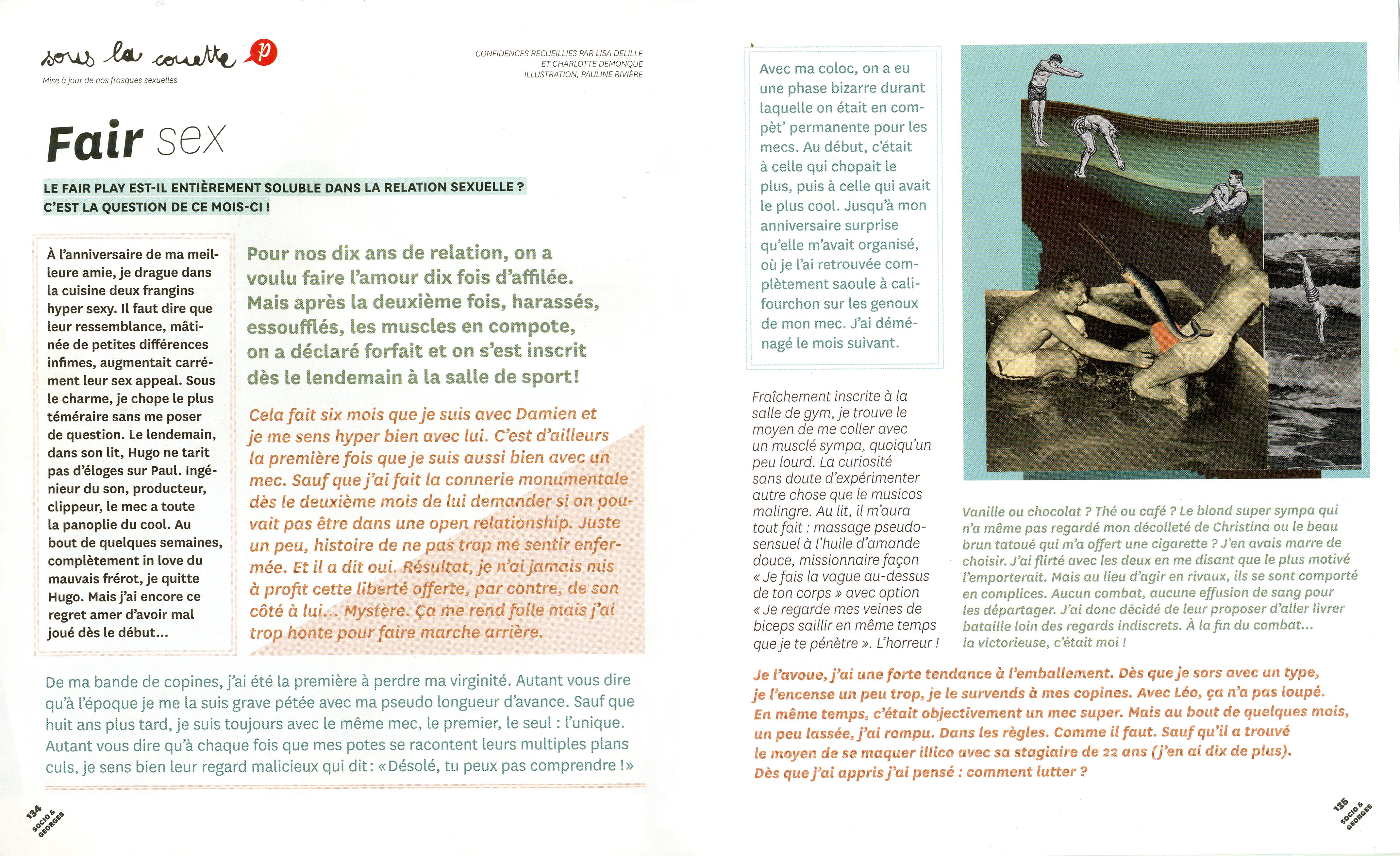 sous la couette p

Mise à jour de nos frasques sexuelles

CONFIDENCES RECUEILLIES PAR LISA DELILLE ET CHARLOTTE DEMONQUE ILLUSTRATION, PAULINE RIVIÈRE

Fair sex

LE FAIR PLAY EST-IL ENTIÈREMENT SOLUBLE DANS LA RELATION SEXUELLE ? C'EST LA QUESTION DE CE MOIS-CI !

À l'anniversaire de ma meilleure amie, je drague dans la cuisine deux frangins hyper sexy. Il faut dire que leur ressemblance, mâtinée de petites différences infimes, augmentait carrément leur sex appeal. Sous le charme, je chope le plus téméraire sans me poser de question. Le lendemain, dans son lit, Hugo ne tarit pas d'éloges sur Paul. Ingénieur du son, producteur, clippeur, le mec a toute la panoplie du cool. Au bout de quelques semaines, complètement in love du mauvais frérot, je quitte Hugo. Mais j'ai encore ce regret amer d'avoir mal joué dès le début...

Pour nos dix ans de relation, on a voulu faire l'amour dix fois d'affilée. Mais après la deuxième fois, harassés, essoufflés, les muscles en compote, on a déclaré forfait et on s'est inscrit dès le lendemain à la salle de sport !

Cela fait six mois que je suis avec Damien et je me sens hyper bien avec lui. C'est d'ailleurs la première fois que je suis aussi bien avec un mec. Sauf que j'ai fait la connerie monumentale dès le deuxième mois de lui demander si on pouvait pas être dans une open relationship. Juste un peu, histoire de ne pas trop me sentir enfermée. Et il a dit oui. Résultat, je n'ai jamais mis à profit cette liberté offerte, par contre, de son côté à lui... Mystère. Ça me rend folle mais j'ai trop honte pour faire marche arrière.

De ma bande de copines, j'ai été la première à perdre ma virginité. Autant vous dire qu'à l'époque je me la suis grave pétée avec ma pseudo longueur d'avance. Sauf que huit ans plus tard, je suis toujours avec le même mec, le premier, le seul : l'unique. Autant vous dire qu'à chaque fois que mes potes se racontent leurs multiples plans culs, je sens bien leur regard malicieux qui dit : « Désolé, tu peux pas comprendre ! »

134 SOCIO & GEORGES

Avec ma coloc, on a eu une phase bizarre durant laquelle on était en compèt' permanente pour les mecs. Au début, c'était à celle qui chopait le plus, puis à celle qui avait le plus cool. Jusqu'à mon anniversaire surprise qu'elle m'avait organisé, où je l'ai retrouvée complètement saoule à califourchon sur les genoux de mon mec. J'ai déménagé le mois suivant.

Fraîchement inscrite à la salle de gym, je trouve le moyen de me coller avec un musclé sympa, quoiqu'un peu lourd. La curiosité sans doute d'expérimenter autre chose que le musicos malingre. Au lit, il m'aura tout fait : massage pseudo-sensuel à l'huile d'amande douce, missionnaire façon « Je fais la vague au-dessus de ton corps » avec option « Je regarde mes veines de biceps saillir en même temps que je te pénètre ». L'horreur !

Vanille ou chocolat ? Thé ou café ? Le blond super sympa qui n'a même pas regardé mon décolleté de Christina ou le beau brun tatoué qui m'a offert une cigarette ? J'en avais marre de choisir. J'ai flirté avec les deux en me disant que le plus motivé l'emporterait. Mais au lieu d'agir en rivaux, ils se sont comporté en complices. Aucun combat, aucune effusion de sang pour les départager. J'ai donc décidé de leur proposer d'aller livrer bataille loin des regards indiscrets. À la fin du combat... la victorieuse, c'était moi !

Je l'avoue, j'ai une forte tendance à l'emballement. Dès que je sors avec un type, je l'encense un peu trop, je le survends à mes copines. Avec Léo, ça n'a pas loupé. En même temps, c'était objectivement un mec super. Mais au bout de quelques mois, un peu lassée, j'ai rompu. Dans les règles. Comme il faut. Sauf qu'il a trouvé le moyen de se maquer illico avec sa stagiaire de 22 ans (j'en ai dix de plus). Dès que j'ai appris j'ai pensé : comment lutter ?

135 SOCIO & GEORGES